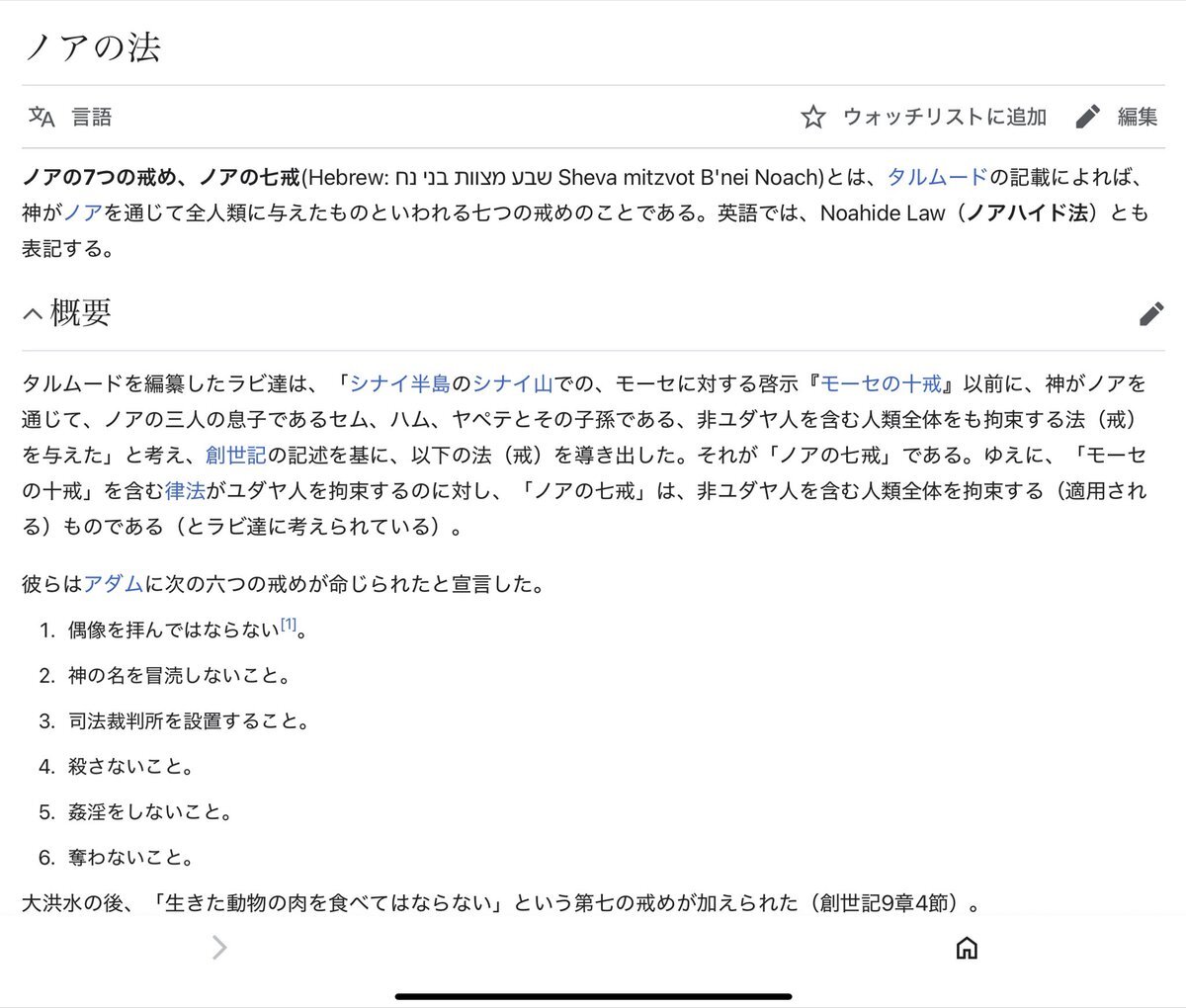 ノアの法

言語　ウォッチリストに追加　編集

ノアの7つの戒め、ノアの七戒(Hebrew: שבע מצוות בני נח Sheva mitzvot B'nei Noach)とは、タルムードの記載によれば、神がノアを通じて全人類に与えたものといわれる七つの戒めのことである。英語では、Noahide Law（ノアハイド法）とも表記する。

概要

タルムードを編纂したラビ達は、「シナイ半島のシナイ山での、モーセに対する啓示『モーセの十戒』以前に、神がノアを通じて、ノアの三人の息子であるセム、ハム、ヤペテとその子孫である、非ユダヤ人を含む人類全体をも拘束する法（戒）を与えた」と考え、創世記の記述を基に、以下の法（戒）を導き出した。それが「ノアの七戒」である。ゆえに、「モーセの十戒」を含む律法がユダヤ人を拘束するのに対し、「ノアの七戒」は、非ユダヤ人を含む人類全体を拘束する（適用される）ものである（とラビ達に考えられている）。

彼らはアダムに次の六つの戒めが命じられたと宣言した。

1. 偶像を拝んではならない[1]。
2. 神の名を冒涜しないこと。
3. 司法裁判所を設置すること。
4. 殺さないこと。
5. 姦淫をしないこと。
6. 奪わないこと。

大洪水の後、「生きた動物の肉を食べてはならない」という第七の戒めが加えられた（創世記9章4節）。